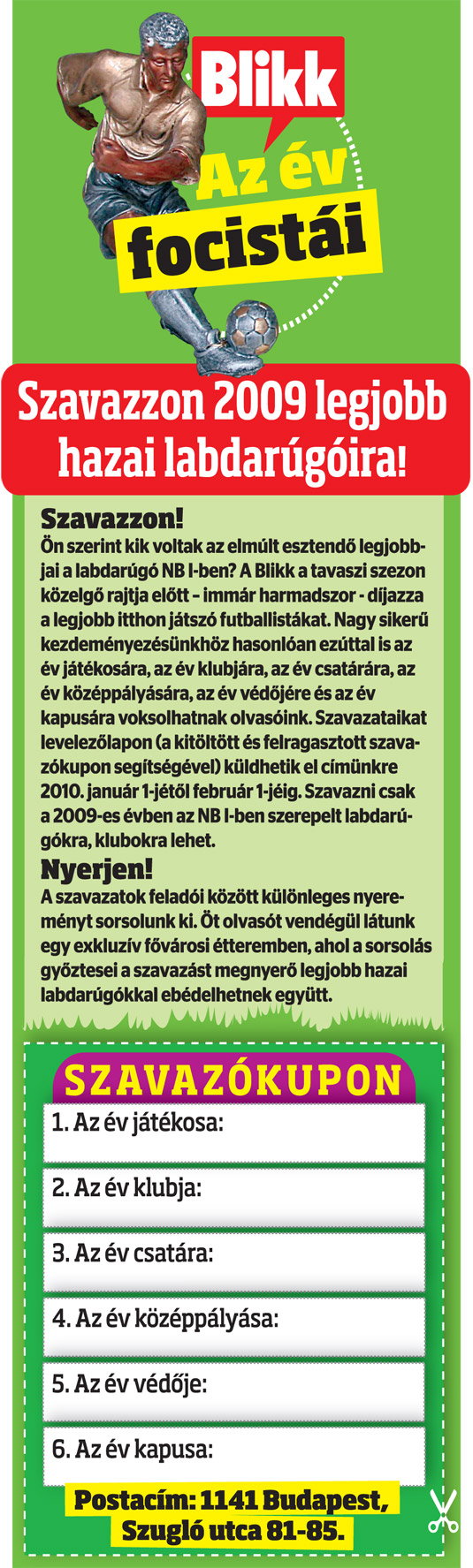 Blikk
Az év
focistái

Szavazzon 2009 legjobb hazai labdarúgóira!

Szavazzon!
Ön szerint kik voltak az elmúlt esztendő legjobbjai a labdarúgó NB I-ben? A Blikk a tavaszi szezon közelgő rajtja előtt – immár harmadszor - díjazza a legjobb itthon játszó futballistákat. Nagy sikerű kezdeményezésünkhöz hasonlóan ezúttal is az év játékosára, az év klubjára, az év csatárára, az év középpályására, az év védőjére és az év kapusára voksolhatnak olvasóink. Szavazataikat levelezőlapon (a kitöltött és felragasztott szavazókupon segítségével) küldhetik el címünkre 2010. január 1-jétől február 1-jéig. Szavazni csak a 2009-es évben az NB I-ben szerepelt labdarúgókra, klubokra lehet.

Nyerjen!
A szavazatok feladói között különleges nyereményt sorsolunk ki. Öt olvasót vendégül látunk egy exkluzív fővárosi étteremben, ahol a sorsolás győztesei a szavazást megnyerő legjobb hazai labdarúgókkal ebédelhetnek együtt.

SZAVAZÓKUPON
1. Az év játékosa:
2. Az év klubja:
3. Az év csatára:
4. Az év középpályása:
5. Az év védője:
6. Az év kapusa:
Postacím: 1141 Budapest, Szugló utca 81-85.